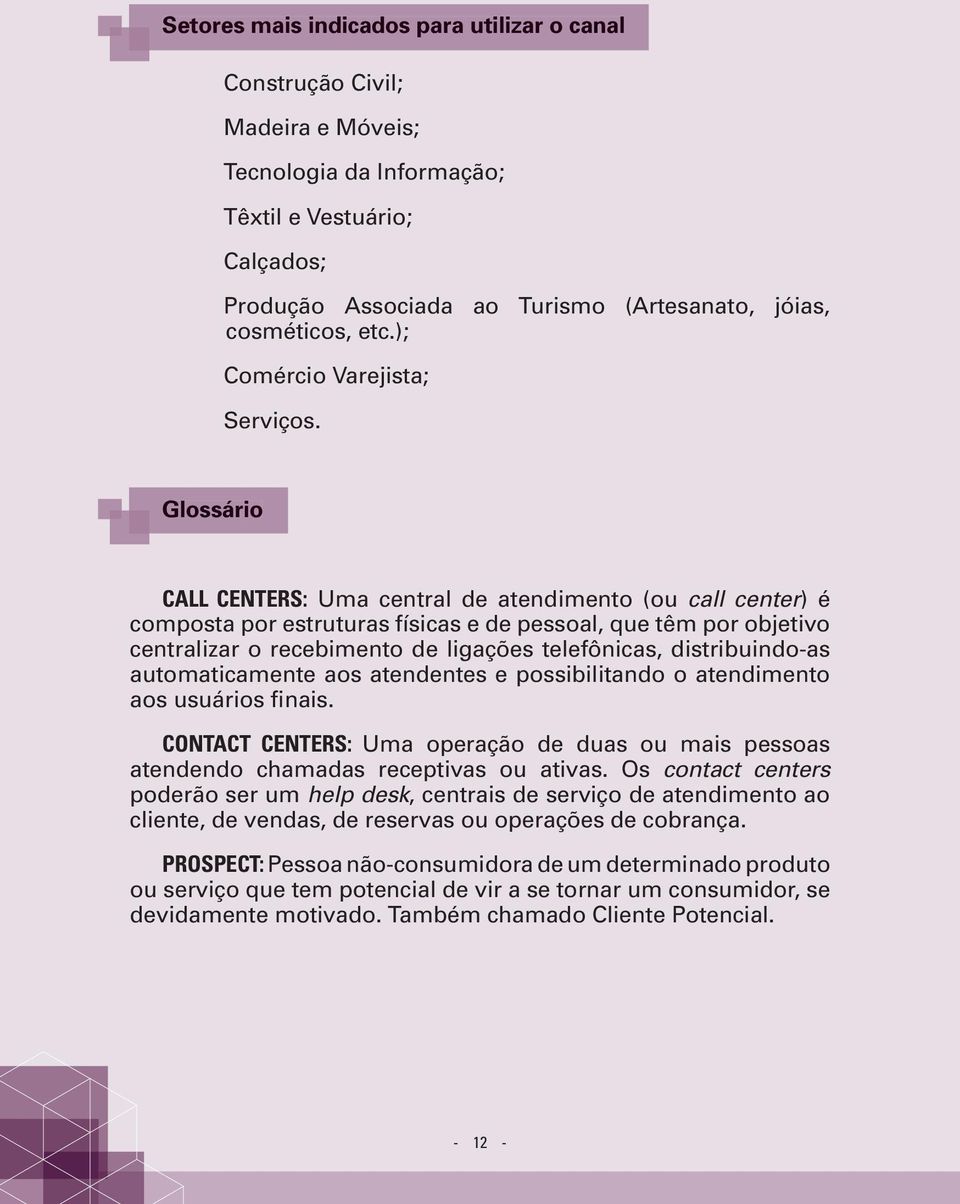 Setores mais indicados para utilizar o canal

Construção Civil;

Madeira e Móveis;

Tecnologia da Informação;

Têxtil e Vestuário;

Calçados;

Produção Associada ao Turismo (Artesanato, jóias, cosméticos, etc.);

Comércio Varejista;

Serviços.

Glossário

CALL CENTERS: Uma central de atendimento (ou call center) é composta por estruturas físicas e de pessoal, que têm por objetivo centralizar o recebimento de ligações telefônicas, distribuindo-as automaticamente aos atendentes e possibilitando o atendimento aos usuários finais.

CONTACT CENTERS: Uma operação de duas ou mais pessoas atendendo chamadas receptivas ou ativas. Os contact centers poderão ser um help desk, centrais de serviço de atendimento ao cliente, de vendas, de reservas ou operações de cobrança.

PROSPECT: Pessoa não-consumidora de um determinado produto ou serviço que tem potencial de vir a se tornar um consumidor, se devidamente motivado. Também chamado Cliente Potencial.

- 12 -